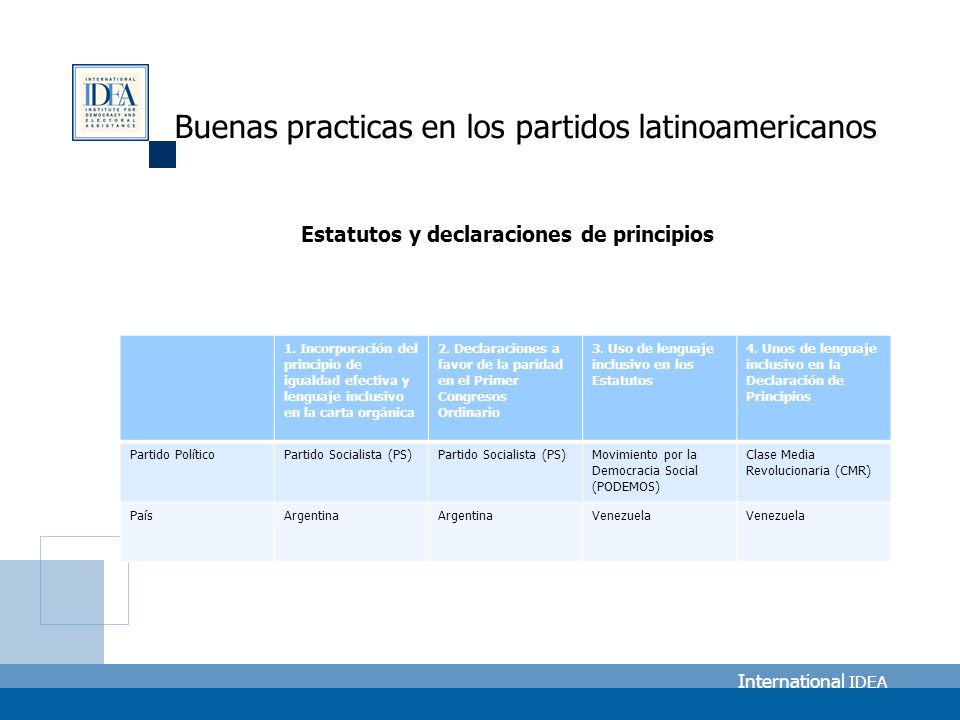 INTERNATIONAL IDEA INSTITUTE FOR DEMOCRACY AND ELECTORAL ASSISTANCE

Buenas practicas en los partidos latinoamericanos

Estatutos y declaraciones de principios

| | 1. Incorporación del principio de igualdad efectiva y lenguaje inclusivo en la carta orgánica | 2. Declaraciones a favor de la paridad en el Primer Congresos Ordinario | 3. Uso de lenguaje inclusivo en los Estatutos | 4. Unos de lenguaje inclusivo en la Declaración de Principios |
|---|---|---|---|---|
| Partido Político | Partido Socialista (PS) | Partido Socialista (PS) | Movimiento por la Democracia Social (PODEMOS) | Clase Media Revolucionaria (CMR) |
| País | Argentina | Argentina | Venezuela | Venezuela |

International IDEA